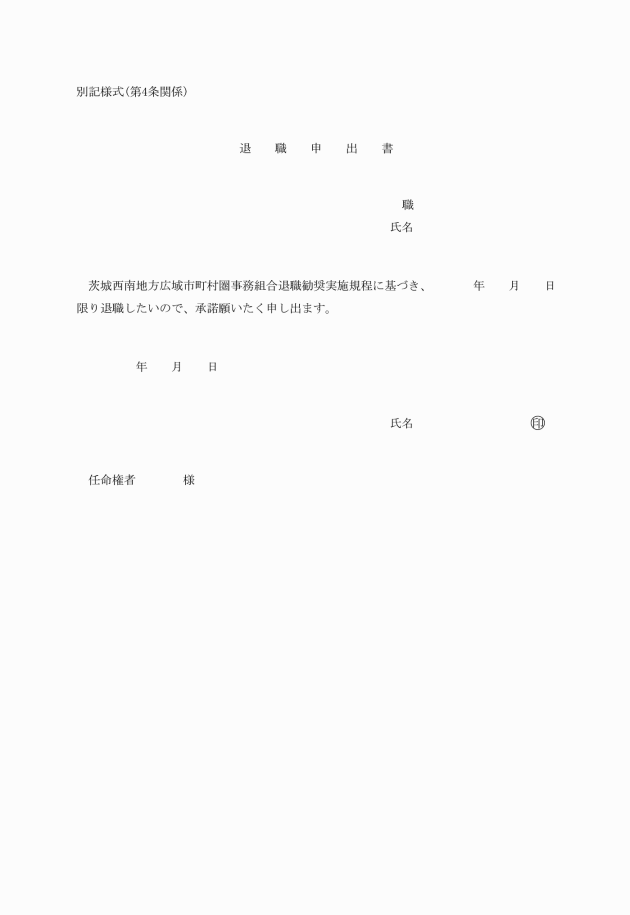 別記様式(第4条関係)

退　職　申　出　書

職
氏名

茨城西南地方広域市町村圏事務組合退職勧奨実施規程に基づき、　　年　月　日限り退職したいので、承諾願いたく申し出ます。

年　月　日

氏名　　　　　　印

任命権者　　　様